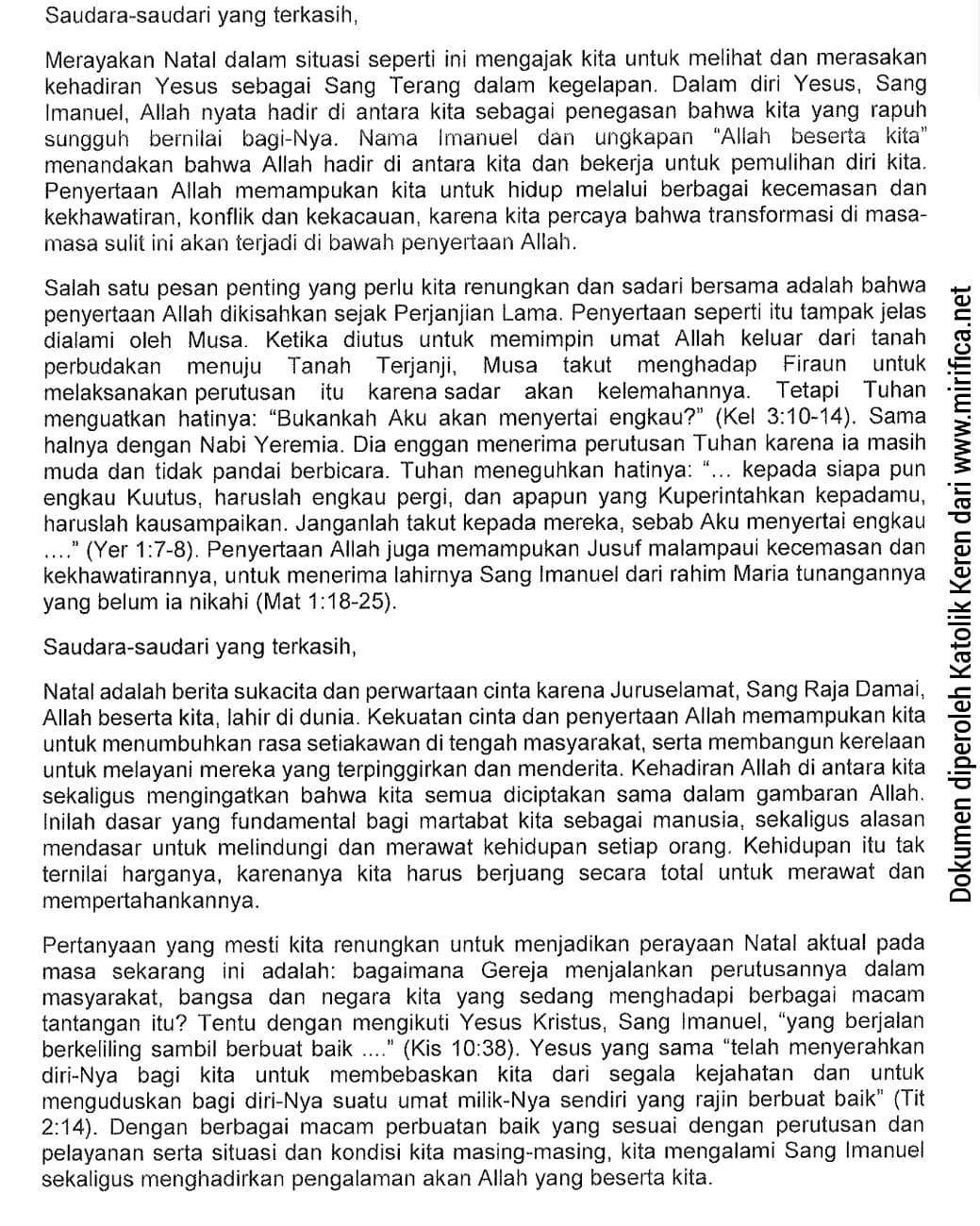 Saudara-saudari yang terkasih,

Merayakan Natal dalam situasi seperti ini mengajak kita untuk melihat dan merasakan kehadiran Yesus sebagai Sang Terang dalam kegelapan. Dalam diri Yesus, Sang Imanuel, Allah nyata hadir di antara kita sebagai penegasan bahwa kita yang rapuh sungguh bernilai bagi-Nya. Nama Imanuel dan ungkapan "Allah beserta kita" menandakan bahwa Allah hadir di antara kita dan bekerja untuk pemulihan diri kita. Penyertaan Allah memampukan kita untuk hidup melalui berbagai kecemasan dan kekhawatiran, konflik dan kekacauan, karena kita percaya bahwa transformasi di masa-masa sulit ini akan terjadi di bawah penyertaan Allah.

Salah satu pesan penting yang perlu kita renungkan dan sadari bersama adalah bahwa penyertaan Allah dikisahkan sejak Perjanjian Lama. Penyertaan seperti itu tampak jelas dialami oleh Musa. Ketika diutus untuk memimpin umat Allah keluar dari tanah perbudakan menuju Tanah Terjanji, Musa takut menghadap Firaun untuk melaksanakan perutusan itu karena sadar akan kelemahannya. Tetapi Tuhan menguatkan hatinya: "Bukankah Aku akan menyertai engkau?" (Kel 3:10-14). Sama halnya dengan Nabi Yeremia. Dia enggan menerima perutusan Tuhan karena ia masih muda dan tidak pandai berbicara. Tuhan meneguhkan hatinya: "... kepada siapa pun engkau Kuutus, haruslah engkau pergi, dan apapun yang Kuperintahkan kepadamu, haruslah kausampaikan. Janganlah takut kepada mereka, sebab Aku menyertai engkau ...." (Yer 1:7-8). Penyertaan Allah juga memampukan Jusuf malampaui kecemasan dan kekhawatirannya, untuk menerima lahirnya Sang Imanuel dari rahim Maria tunangannya yang belum ia nikahi (Mat 1:18-25).

Saudara-saudari yang terkasih,

Natal adalah berita sukacita dan perwartaan cinta karena Juruselamat, Sang Raja Damai, Allah beserta kita, lahir di dunia. Kekuatan cinta dan penyertaan Allah memampukan kita untuk menumbuhkan rasa setiakawan di tengah masyarakat, serta membangun kerelaan untuk melayani mereka yang terpinggirkan dan menderita. Kehadiran Allah di antara kita sekaligus mengingatkan bahwa kita semua diciptakan sama dalam gambaran Allah. Inilah dasar yang fundamental bagi martabat kita sebagai manusia, sekaligus alasan mendasar untuk melindungi dan merawat kehidupan setiap orang. Kehidupan itu tak ternilai harganya, karenanya kita harus berjuang secara total untuk merawat dan mempertahankannya.

Pertanyaan yang mesti kita renungkan untuk menjadikan perayaan Natal aktual pada masa sekarang ini adalah: bagaimana Gereja menjalankan perutusannya dalam masyarakat, bangsa dan negara kita yang sedang menghadapi berbagai macam tantangan itu? Tentu dengan mengikuti Yesus Kristus, Sang Imanuel, "yang berjalan berkeliling sambil berbuat baik ...." (Kis 10:38). Yesus yang sama "telah menyerahkan diri-Nya bagi kita untuk membebaskan kita dari segala kejahatan dan untuk menguduskan bagi diri-Nya suatu umat milik-Nya sendiri yang rajin berbuat baik" (Tit 2:14). Dengan berbagai macam perbuatan baik yang sesuai dengan perutusan dan pelayanan serta situasi dan kondisi kita masing-masing, kita mengalami Sang Imanuel sekaligus menghadirkan pengalaman akan Allah yang beserta kita.

Dokumen diperoleh Katolik Keren dari www.mirifica.net